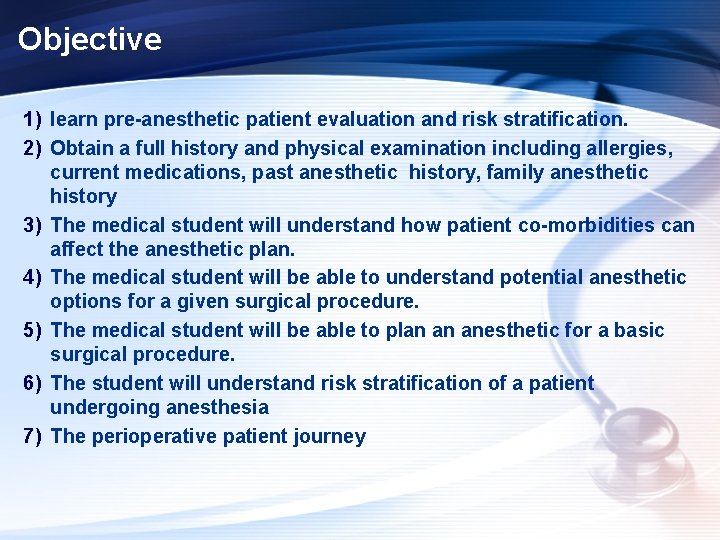 Objective

1) learn pre-anesthetic patient evaluation and risk stratification.

2) Obtain a full history and physical examination including allergies, current medications, past anesthetic  history, family anesthetic history

3) The medical student will understand how patient co-morbidities can affect the anesthetic plan.

4) The medical student will be able to understand potential anesthetic options for a given surgical procedure.

5) The medical student will be able to plan an anesthetic for a basic surgical procedure.

6) The student will understand risk stratification of a patient undergoing anesthesia

7) The perioperative patient journey